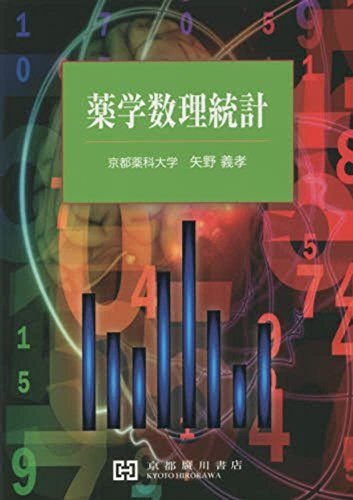 薬学数理統計

京都薬科大学　矢野 義孝

京都廣川書店
KYOTO HIROKAWA